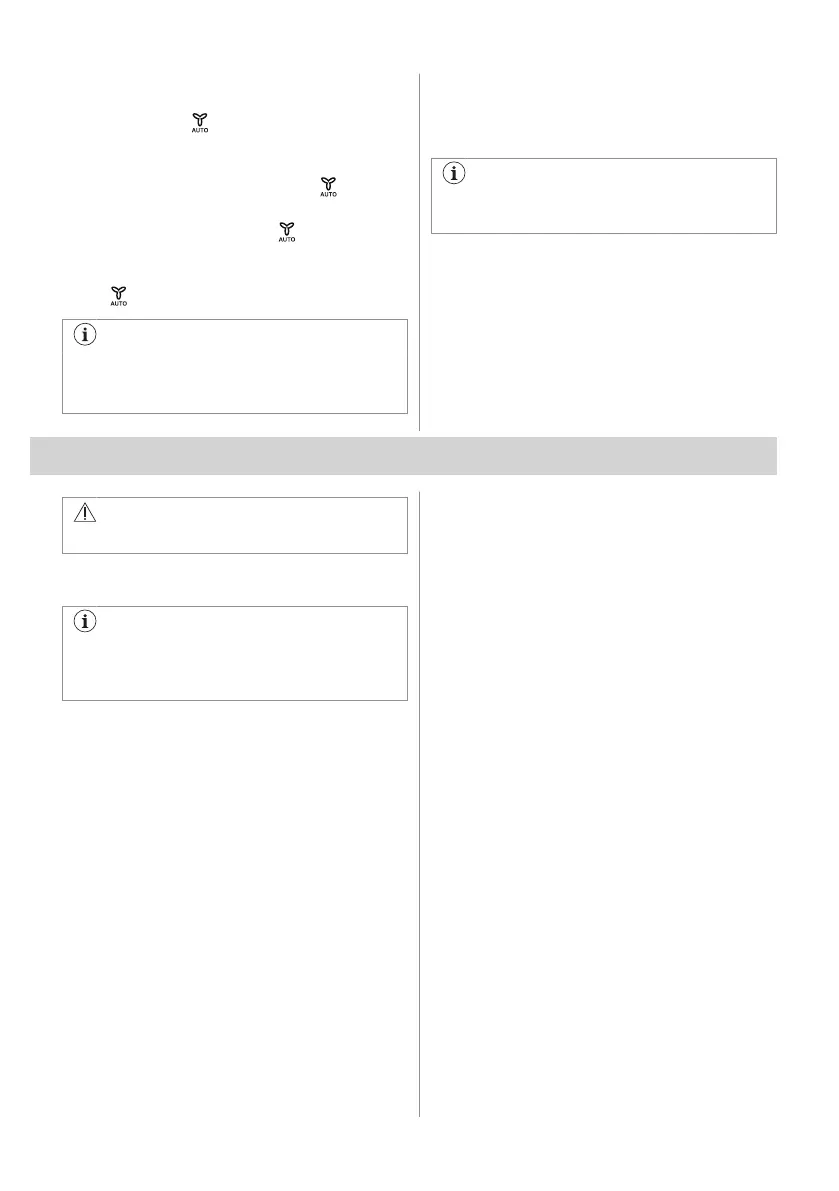 AUTO

AUTO

AUTO

AUTO